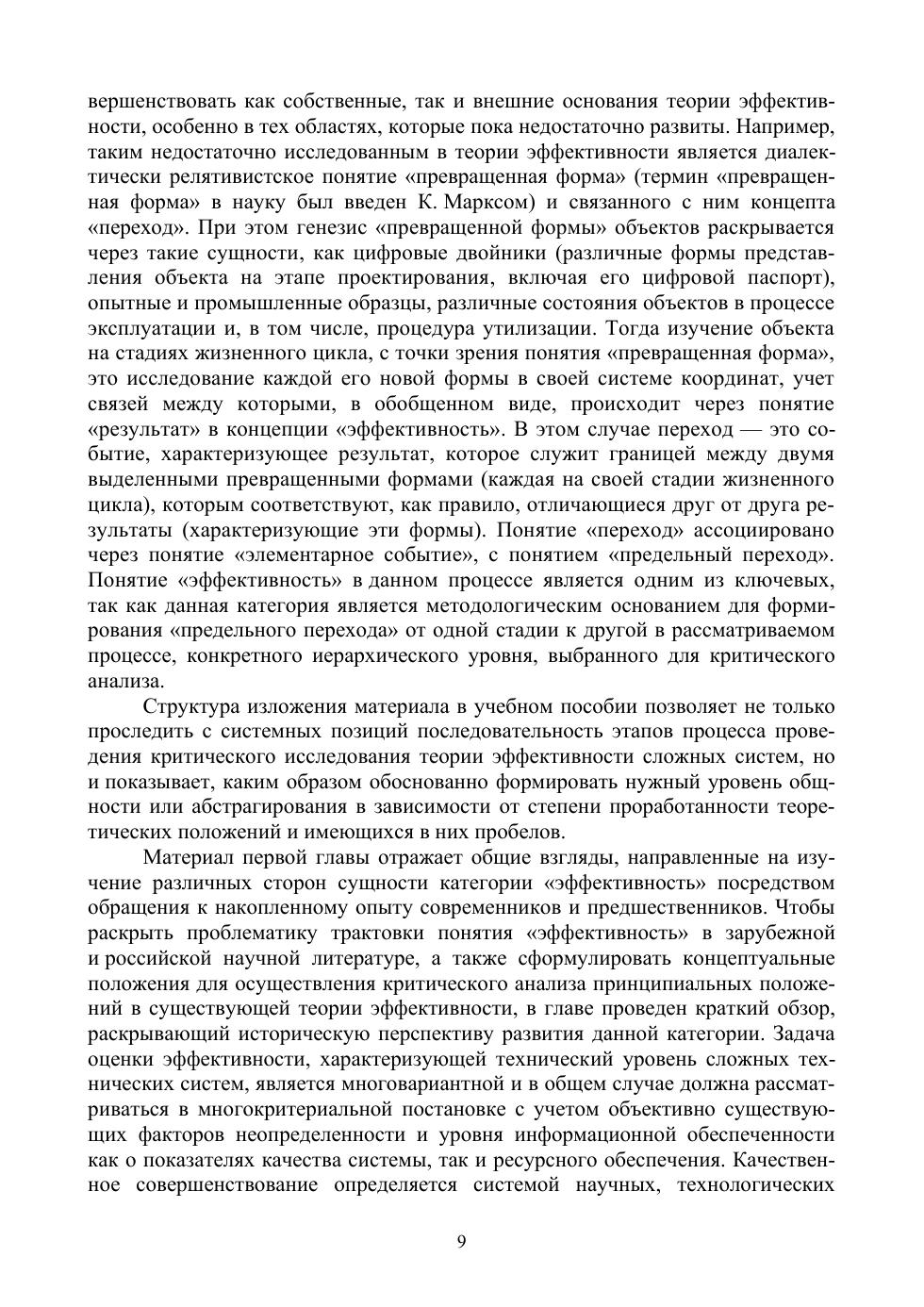 вершенствовать как собственные, так и внешние основания теории эффективности, особенно в тех областях, которые пока недостаточно развиты. Например, таким недостаточно исследованным в теории эффективности является диалектически релятивистское понятие «превращенная форма» (термин «превращенная форма» в науку был введен К. Марксом) и связанного с ним концепта «переход». При этом генезис «превращенной формы» объектов раскрывается через такие сущности, как цифровые двойники (различные формы представления объекта на этапе проектирования, включая его цифровой паспорт), опытные и промышленные образцы, различные состояния объектов в процессе эксплуатации и, в том числе, процедура утилизации. Тогда изучение объекта на стадиях жизненного цикла, с точки зрения понятия «превращенная форма», это исследование каждой его новой формы в своей системе координат, учет связей между которыми, в обобщенном виде, происходит через понятие «результат» в концепции «эффективность». В этом случае переход — это событие, характеризующее результат, которое служит границей между двумя выделенными превращенными формами (каждая на своей стадии жизненного цикла), которым соответствуют, как правило, отличающиеся друг от друга результаты (характеризующие эти формы). Понятие «переход» ассоциировано через понятие «элементарное событие», с понятием «предельный переход». Понятие «эффективность» в данном процессе является одним из ключевых, так как данная категория является методологическим основанием для формирования «предельного перехода» от одной стадии к другой в рассматриваемом процессе, конкретного иерархического уровня, выбранного для критического анализа.

Структура изложения материала в учебном пособии позволяет не только проследить с системных позиций последовательность этапов процесса проведения критического исследования теории эффективности сложных систем, но и показывает, каким образом обоснованно формировать нужный уровень общности или абстрагирования в зависимости от степени проработанности теоретических положений и имеющихся в них пробелов.

Материал первой главы отражает общие взгляды, направленные на изучение различных сторон сущности категории «эффективность» посредством обращения к накопленному опыту современников и предшественников. Чтобы раскрыть проблематику трактовки понятия «эффективность» в зарубежной и российской научной литературе, а также сформулировать концептуальные положения для осуществления критического анализа принципиальных положений в существующей теории эффективности, в главе проведен краткий обзор, раскрывающий историческую перспективу развития данной категории. Задача оценки эффективности, характеризующей технический уровень сложных технических систем, является многовариантной и в общем случае должна рассматриваться в многокритериальной постановке с учетом объективно существующих факторов неопределенности и уровня информационной обеспеченности как о показателях качества системы, так и ресурсного обеспечения. Качественное совершенствование определяется системой научных, технологических

9